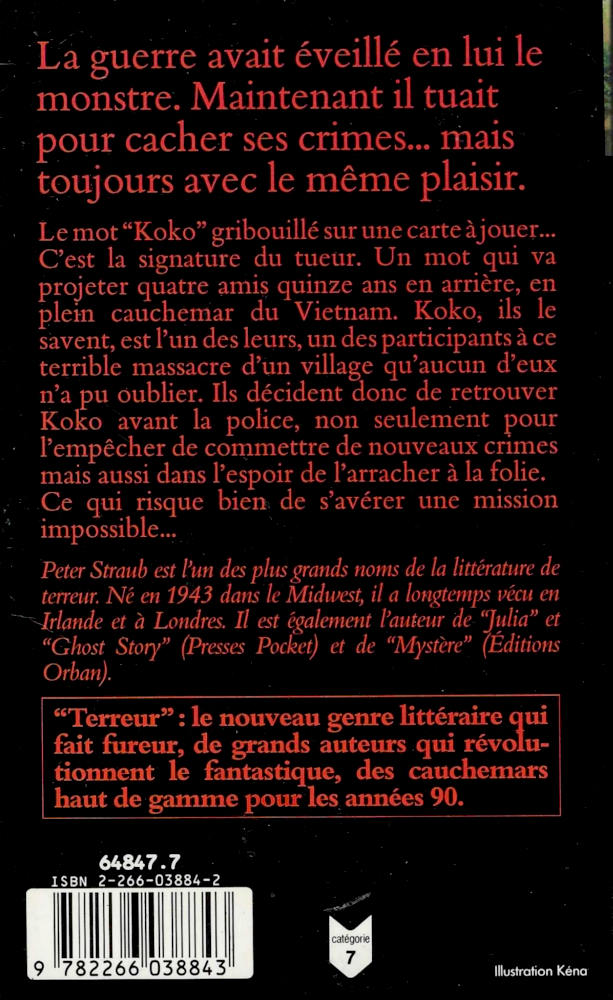 La guerre avait éveillé en lui le monstre. Maintenant il tuait pour cacher ses crimes... mais toujours avec le même plaisir.

Le mot "Koko" gribouillé sur une carte à jouer... C'est la signature du tueur. Un mot qui va projeter quatre amis quinze ans en arrière, en plein cauchemar du Vietnam. Koko, ils le savent, est l'un des leurs, un des participants à ce terrible massacre d'un village qu'aucun d'eux n'a pu oublier. Ils décident donc de retrouver Koko avant la police, non seulement pour l'empêcher de commettre de nouveaux crimes mais aussi dans l'espoir de l'arracher à la folie. Ce qui risque bien de s'avérer une mission impossible...

Peter Straub est l'un des plus grands noms de la littérature de terreur. Né en 1943 dans le Midwest, il a longtemps vécu en Irlande et à Londres. Il est également l'auteur de "Julia" et "Ghost Story" (Presses Pocket) et de "Mystère" (Éditions Orban).

"Terreur" : le nouveau genre littéraire qui fait fureur, de grands auteurs qui révolutionnent le fantastique, des cauchemars haut de gamme pour les années 90.

64847.7
ISBN 2-266-03884-2

9 782266 038843

catégorie
7

Illustration Kéna